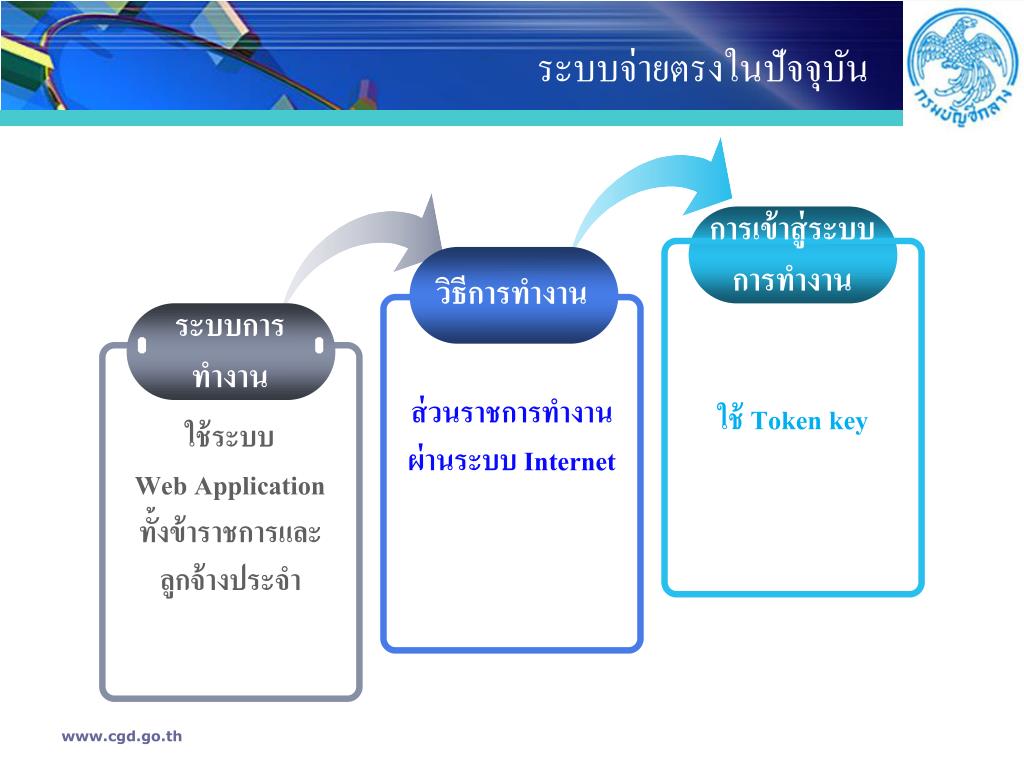 ระบบจ่ายตรงในปัจจุบัน

กรมบัญชีกลาง

ระบบการทำงาน

ใช้ระบบ Web Application ทั้งข้าราชการและลูกจ้างประจำ

วิธีการทำงาน

ส่วนราชการทำงานผ่านระบบ Internet

การเข้าสู่ระบบการทำงาน

ใช้ Token key

www.cgd.go.th